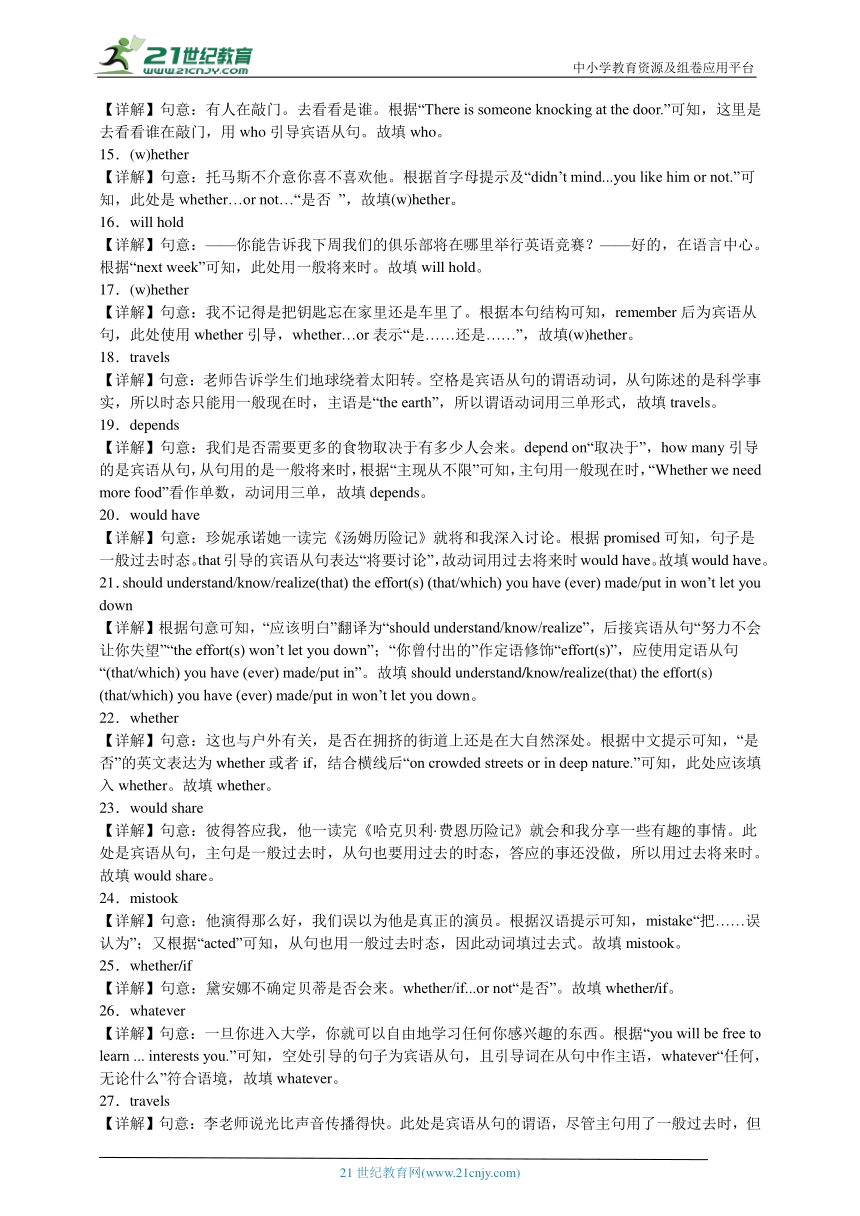 21世纪教育
www.21cnjy.com
中小学教育资源及组卷应用平台

【详解】句意：有人在敲门。去看看是谁。根据“There is someone knocking at the door.”可知，这里是去看看谁在敲门，用 who 引导宾语从句。故填 who。
15．(w)hether
【详解】句意：托马斯不介意你喜不喜欢他。根据首字母提示及“didn’t mind...you like him or not.”可知，此处是 whether…or not…“是否 ”，故填(w)hether。
16．will hold
【详解】句意：——你能告诉我下周我们的俱乐部将在哪里举行英语竞赛？——好的，在语言中心。根据“next week”可知，此处用一般将来时。故填 will hold。
17．(w)hether
【详解】句意：我不记得是把钥匙忘在家里还是车里了。根据本句结构可知，remember 后为宾语从句，此处使用 whether 引导，whether…or 表示“是……还是……”，故填(w)hether。
18．travels
【详解】句意：老师告诉学生们地球绕着太阳转。空格是宾语从句的谓语动词，从句陈述的是科学事实，所以时态只能用一般现在时，主语是“the earth”，所以谓语动词用三单形式，故填 travels。
19．depends
【详解】句意：我们是否需要更多的食物取决于有多少人会来。depend on“取决于”，how many 引导的是宾语从句，从句用的是一般将来时，根据“主现从不限”可知，主句用一般现在时，“Whether we need more food”看作单数，动词用三单，故填 depends。
20．would have
【详解】句意：珍妮承诺她一读完《汤姆历险记》就将和我深入讨论。根据 promised 可知，句子是一般过去时态。that 引导的宾语从句表达“将要讨论”，故动词用过去将来时 would have。故填 would have。
21. should understand/know/realize(that) the effort(s) (that/which) you have (ever) made/put in won’t let you down
【详解】根据句意可知，“应该明白”翻译为“should understand/know/realize”，后接宾语从句“努力不会让你失望”“the effort(s) won’t let you down”；“你曾付出的”作定语修饰“effort(s)”，应使用定语从句“(that/which) you have (ever) made/put in”。故填 should understand/know/realize(that) the effort(s) (that/which) you have (ever) made/put in won’t let you down。
22．whether
【详解】句意：这也与户外有关，是否在拥挤的街道上还是在大自然深处。根据中文提示可知，“是否”的英文表达为 whether 或者 if，结合横线后“on crowded streets or in deep nature.”可知，此处应该填入 whether。故填 whether。
23．would share
【详解】句意：彼得答应我，他一读完《哈克贝利·费恩历险记》就会和我分享一些有趣的事情。此处是宾语从句，主句是一般过去时，从句也要用过去的时态，答应的事还没做，所以用过去将来时。故填 would share。
24．mistook
【详解】句意：他演得那么好，我们误以为他是真正的演员。根据汉语提示可知，mistake“把……误认为”；又根据“acted”可知，从句也用一般过去时态，因此动词填过去式。故填 mistook。
25．whether/if
【详解】句意：黛安娜不确定贝蒂是否会来。whether/if...or not“是否”。故填 whether/if。
26．whatever
【详解】句意：一旦你进入大学，你就可以自由地学习任何你感兴趣的东西。根据“you will be free to learn ... interests you.”可知，空处引导的句子为宾语从句，且引导词在从句中作主语，whatever“任何，无论什么”符合语境，故填 whatever。
27．travels
【详解】句意：李老师说光比声音传播得快。此处是宾语从句的谓语，尽管主句用了一般过去时，但

21 世纪教育网(www.21cnjy.com)